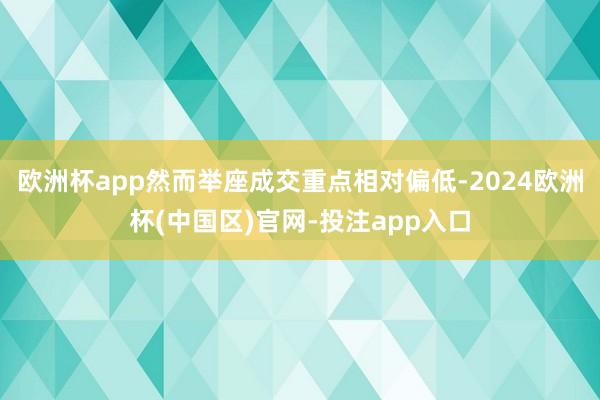 欧洲杯app然而举座成交重点相对偏低-2024欧洲杯(中国区)官网-投注app入口